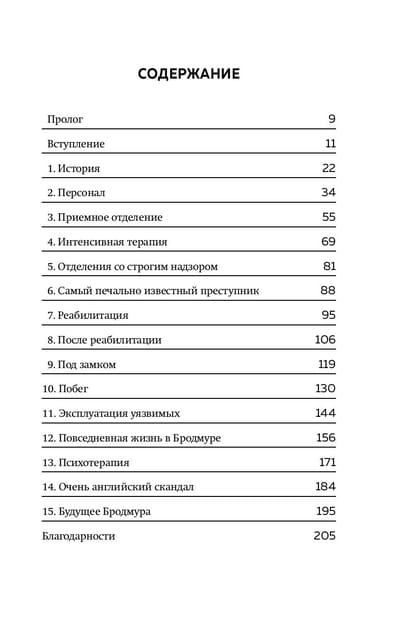 СОДЕРЖАНИЕ

| | |
|---|---|
| Пролог | 9 |
| Вступление | 11 |
| 1. История | 22 |
| 2. Персонал | 34 |
| 3. Приемное отделение | 55 |
| 4. Интенсивная терапия | 69 |
| 5. Отделения со строгим надзором | 81 |
| 6. Самый печально известный преступник | 88 |
| 7. Реабилитация | 95 |
| 8. После реабилитации | 106 |
| 9. Под замком | 119 |
| 10. Побег | 130 |
| 11. Эксплуатация уязвимых | 144 |
| 12. Повседневная жизнь в Бродмуре | 156 |
| 13. Психотерапия | 171 |
| 14. Очень английский скандал | 184 |
| 15. Будущее Бродмура | 195 |
| Благодарности | 205 |